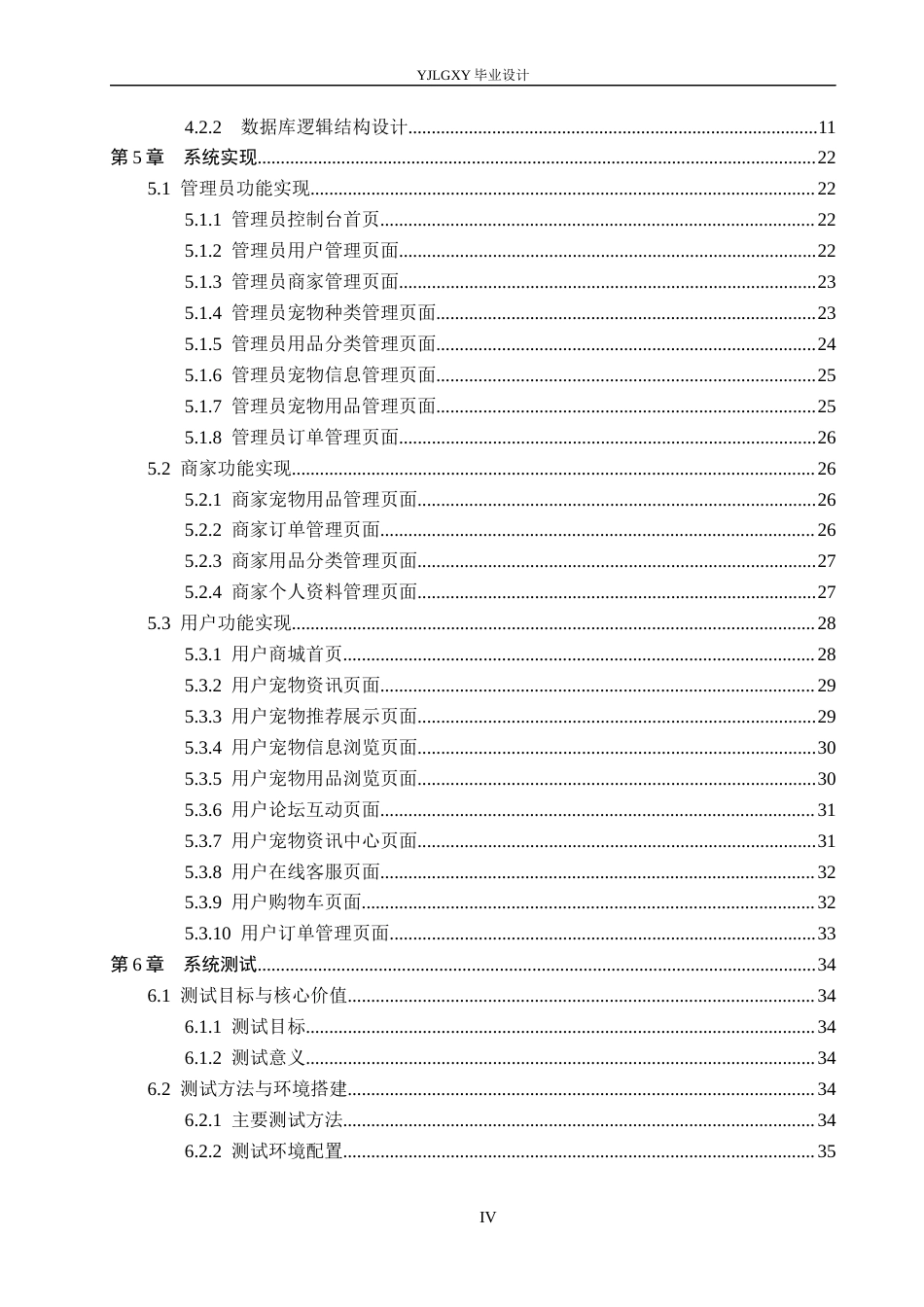 YJLGXY毕业设计

4.2.2 数据库逻辑结构设计 11
第5章 系统实现 22
5.1 管理员功能实现 22
5.1.1 管理员控制台首页 22
5.1.2 管理员用户管理页面 22
5.1.3 管理员商家管理页面 23
5.1.4 管理员宠物种类管理页面 23
5.1.5 管理员用品分类管理页面 24
5.1.6 管理员宠物信息管理页面 25
5.1.7 管理员宠物用品管理页面 25
5.1.8 管理员订单管理页面 26
5.2 商家功能实现 26
5.2.1 商家宠物用品管理页面 26
5.2.2 商家订单管理页面 26
5.2.3 商家用品分类管理页面 27
5.2.4 商家个人资料管理页面 27
5.3 用户功能实现 28
5.3.1 用户商城首页 28
5.3.2 用户宠物资讯页面 29
5.3.3 用户宠物推荐展示页面 29
5.3.4 用户宠物信息浏览页面 30
5.3.5 用户宠物用品浏览页面 30
5.3.6 用户论坛互动页面 31
5.3.7 用户宠物资讯中心页面 31
5.3.8 用户在线客服页面 32
5.3.9 用户购物车页面 32
5.3.10 用户订单管理页面 33
第6章 系统测试 34
6.1 测试目标与核心价值 34
6.1.1 测试目标 34
6.1.2 测试意义 34
6.2 测试方法与环境搭建 34
6.2.1 主要测试方法 34
6.2.2 测试环境配置 35

IV